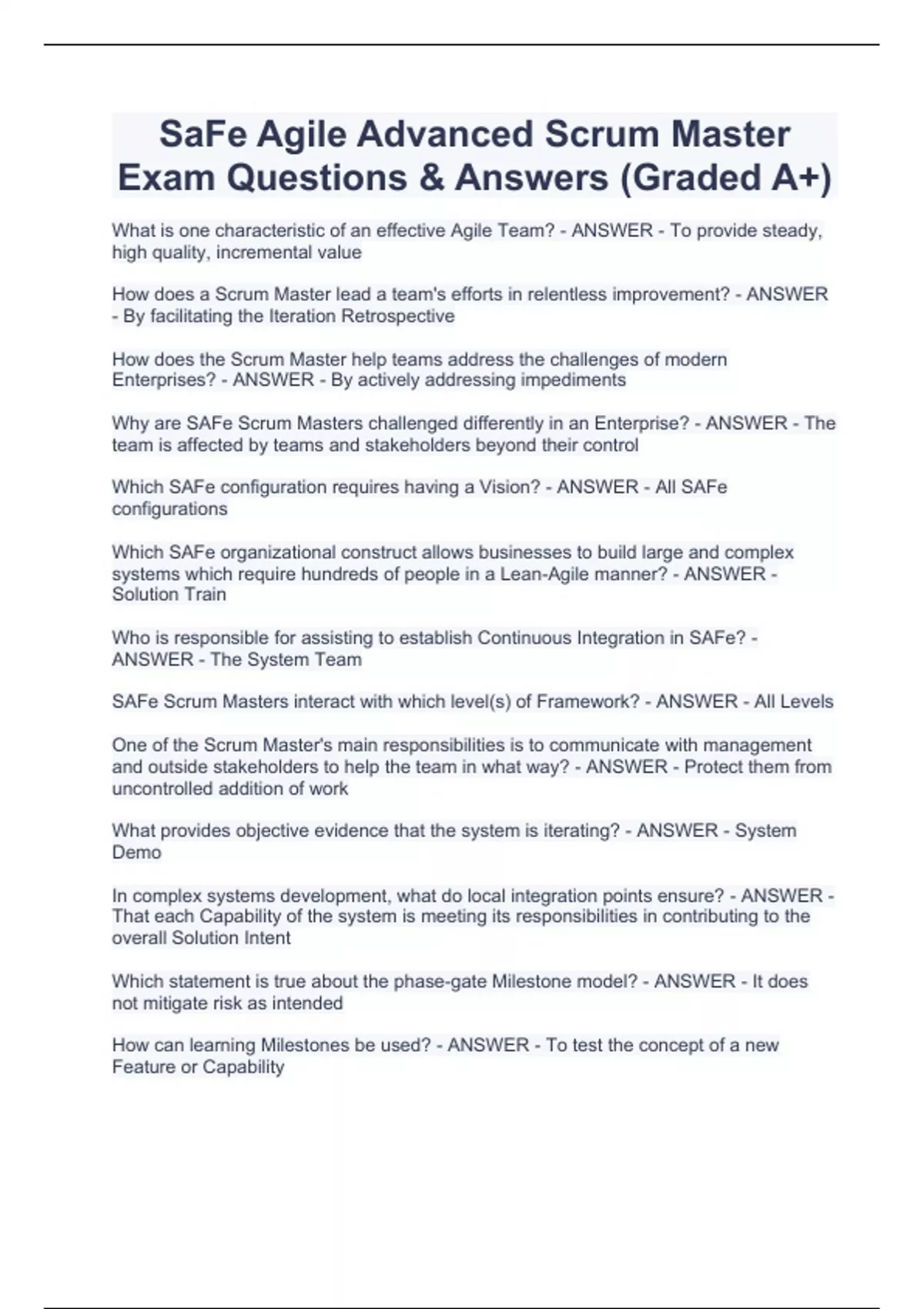 SaFe Agile Advanced Scrum Master Exam Questions & Answers (Graded A+)

What is one characteristic of an effective Agile Team? - ANSWER - To provide steady, high quality, incremental value

How does a Scrum Master lead a team's efforts in relentless improvement? - ANSWER - By facilitating the Iteration Retrospective

How does the Scrum Master help teams address the challenges of modern Enterprises? - ANSWER - By actively addressing impediments

Why are SAFe Scrum Masters challenged differently in an Enterprise? - ANSWER - The team is affected by teams and stakeholders beyond their control

Which SAFe configuration requires having a Vision? - ANSWER - All SAFe configurations

Which SAFe organizational construct allows businesses to build large and complex systems which require hundreds of people in a Lean-Agile manner? - ANSWER - Solution Train

Who is responsible for assisting to establish Continuous Integration in SAFe? - ANSWER - The System Team

SAFe Scrum Masters interact with which level(s) of Framework? - ANSWER - All Levels

One of the Scrum Master's main responsibilities is to communicate with management and outside stakeholders to help the team in what way? - ANSWER - Protect them from uncontrolled addition of work

What provides objective evidence that the system is iterating? - ANSWER - System Demo

In complex systems development, what do local integration points ensure? - ANSWER - That each Capability of the system is meeting its responsibilities in contributing to the overall Solution Intent

Which statement is true about the phase-gate Milestone model? - ANSWER - It does not mitigate risk as intended

How can learning Milestones be used? - ANSWER - To test the concept of a new Feature or Capability